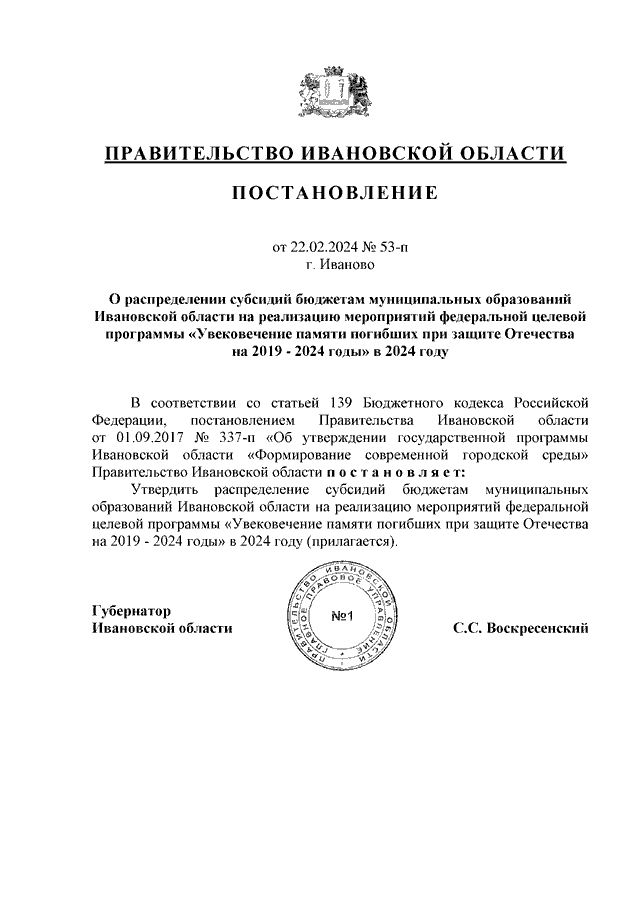 ПРАВИТЕЛЬСТВО ИВАНОВСКОЙ ОБЛАСТИ

ПОСТАНОВЛЕНИЕ

от 22.02.2024 № 53-п
г. Иваново

О распределении субсидий бюджетам муниципальных образований Ивановской области на реализацию мероприятий федеральной целевой программы «Увековечение памяти погибших при защите Отечества на 2019 - 2024 годы» в 2024 году

В соответствии со статьей 139 Бюджетного кодекса Российской Федерации, постановлением Правительства Ивановской области от 01.09.2017 № 337-п «Об утверждении государственной программы Ивановской области «Формирование современной городской среды» Правительство Ивановской области п о с т а н о в л я е т:

Утвердить распределение субсидий бюджетам муниципальных образований Ивановской области на реализацию мероприятий федеральной целевой программы «Увековечение памяти погибших при защите Отечества на 2019 - 2024 годы» в 2024 году (прилагается).

Губернатор
Ивановской области

ПРАВИТЕЛЬСТВО ИВАНОВСКОЙ ОБЛАСТИ ГЛАВНОЕ ПРАВОВОЕ УПРАВЛЕНИЕ
№1

С.С. Воскресенский